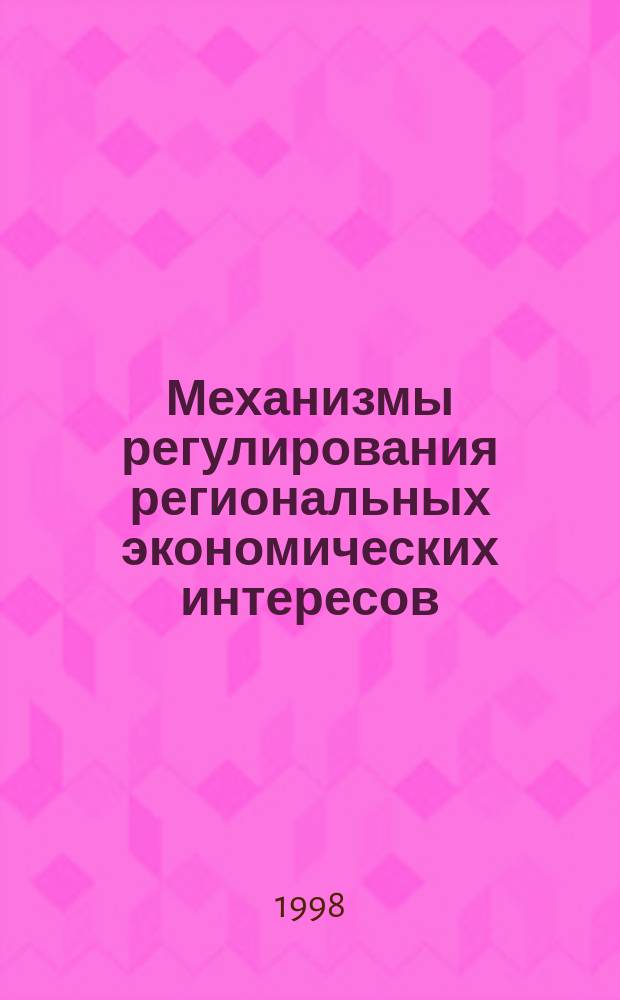 Механизмы регулирования региональных экономических интересов

1998